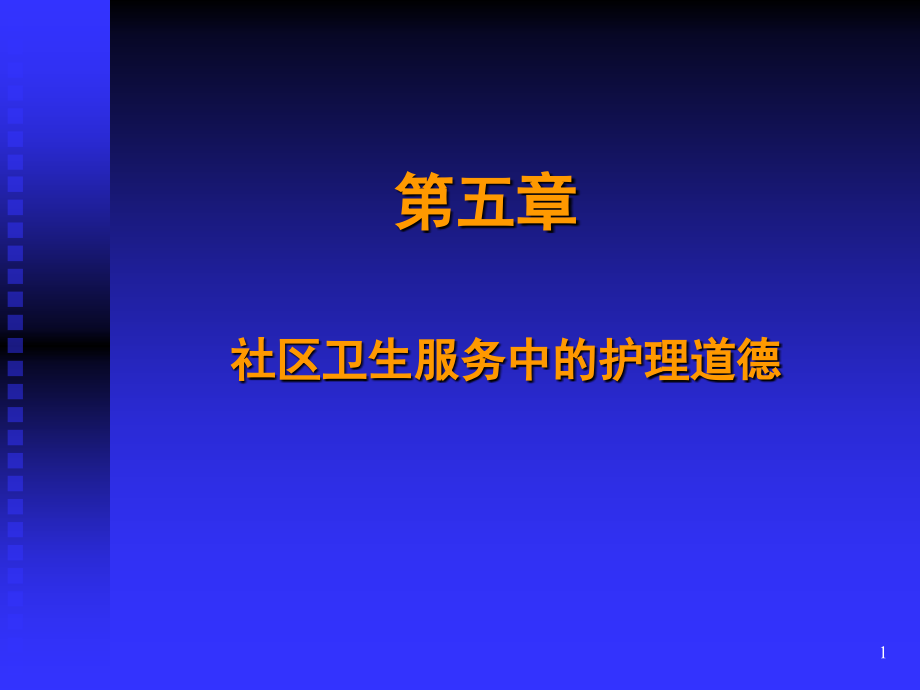 第五章

社区卫生服务中的护理道德

1